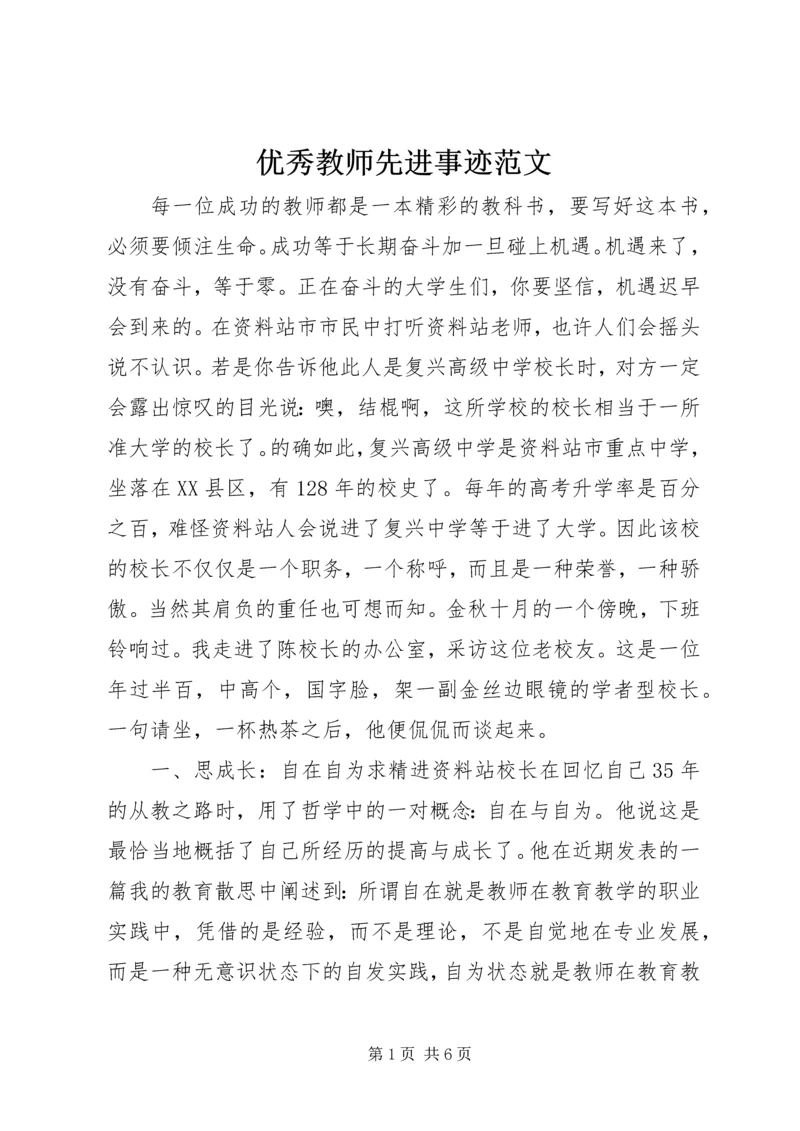 优秀教师先进事迹范文

每一位成功的教师都是一本精彩的教科书，要写好这本书，必须要倾注生命。成功等于长期奋斗加一旦碰上机遇。机遇来了，没有奋斗，等于零。正在奋斗的大学生们，你要坚信，机遇迟早会到来的。在资料站市市民中打听资料站老师，也许人们会摇头说不认识。若是你告诉他此人是复兴高级中学校长时，对方一定会露出惊叹的目光说：噢，结棍啊，这所学校的校长相当于一所准大学的校长了。的确如此，复兴高级中学是资料站市重点中学，坐落在XX县区，有128年的校史了。每年的高考升学率是百分之百，难怪资料站人会说进了复兴中学等于进了大学。因此该校的校长不仅仅是一个职务，一个称呼，而且是一种荣誉，一种骄傲。当然其肩负的重任也可想而知。金秋十月的一个傍晚，下班铃响过。我走进了陈校长的办公室，采访这位老校友。这是一位年过半百，中高个，国字脸，架一副金丝边眼镜的学者型校长。一句请坐，一杯热茶之后，他便侃侃而谈起来。

一、思成长：自在自为求精进资料站校长在回忆自己35年的从教之路时，用了哲学中的一对概念：自在与自为。他说这是最恰当地概括了自己所经历的提高与成长了。他在近期发表的一篇我的教育散思中阐述到：所谓自在就是教师在教育教学的职业实践中，凭借的是经验，而不是理论，不是自觉地在专业发展，而是一种无意识状态下的自发实践，自为状态就是教师在教育教

第1页 共6页